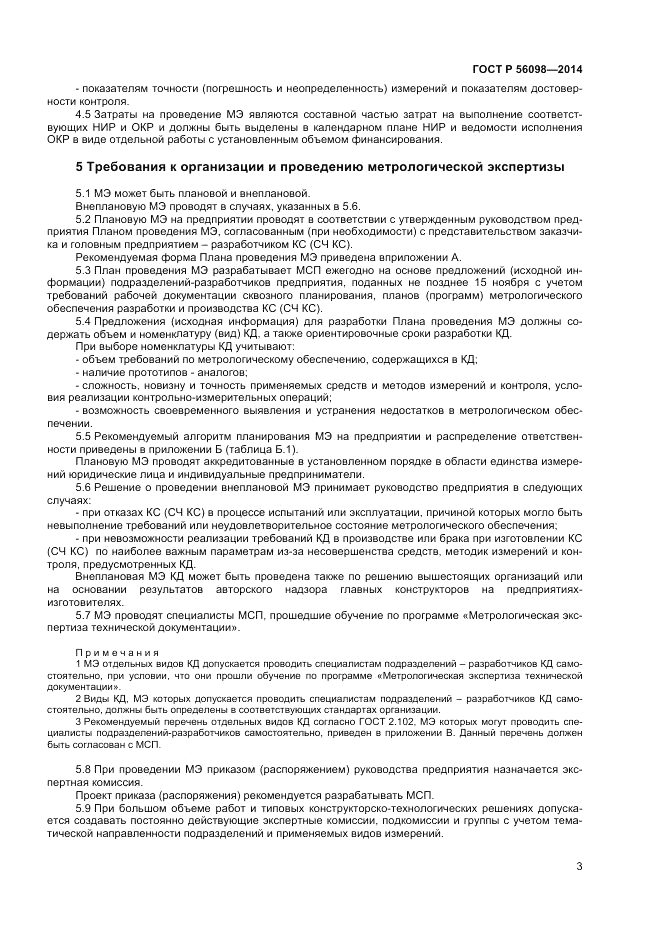 ГОСТ Р 56098—2014

- показателям точности (погрешность и неопределенность) измерений и показателям достоверности контроля.

4.5 Затраты на проведение МЭ являются составной частью затрат на выполнение соответствующих НИР и ОКР и должны быть выделены в календарном плане НИР и ведомости исполнения ОКР в виде отдельной работы с установленным объемом финансирования.

5 Требования к организации и проведению метрологической экспертизы

5.1 МЭ может быть плановой и внеплановой.

Внеплановую МЭ проводят в случаях, указанных в 5.6.

5.2 Плановую МЭ на предприятии проводят в соответствии с утвержденным руководством предприятия Планом проведения МЭ, согласованным (при необходимости) с представительством заказчика и головным предприятием – разработчиком КС (СЧ КС).

Рекомендуемая форма Плана проведения МЭ приведена вприложении А.

5.3 План проведения МЭ разрабатывает МСП ежегодно на основе предложений (исходной информации) подразделений-разработчиков предприятия, поданных не позднее 15 ноября с учетом требований рабочей документации сквозного планирования, планов (программ) метрологического обеспечения разработки и производства КС (СЧ КС).

5.4 Предложения (исходная информация) для разработки Плана проведения МЭ должны содержать объем и номенклатуру (вид) КД, а также ориентировочные сроки разработки КД.

При выборе номенклатуры КД учитывают:

- объем требований по метрологическому обеспечению, содержащихся в КД;

- наличие прототипов - аналогов;

- сложность, новизну и точность применяемых средств и методов измерений и контроля, условия реализации контрольно-измерительных операций;

- возможность своевременного выявления и устранения недостатков в метрологическом обеспечении.

5.5 Рекомендуемый алгоритм планирования МЭ на предприятии и распределение ответственности приведены в приложении Б (таблица Б.1).

Плановую МЭ проводят аккредитованные в установленном порядке в области единства измерений юридические лица и индивидуальные предприниматели.

5.6 Решение о проведении внеплановой МЭ принимает руководство предприятия в следующих случаях:

- при отказах КС (СЧ КС) в процессе испытаний или эксплуатации, причиной которых могло быть невыполнение требований или неудовлетворительное состояние метрологического обеспечения;

- при невозможности реализации требований КД в производстве или брака при изготовлении КС (СЧ КС) по наиболее важным параметрам из-за несовершенства средств, методик измерений и контроля, предусмотренных КД.

Внеплановая МЭ КД может быть проведена также по решению вышестоящих организаций или на основании результатов авторского надзора главных конструкторов на предприятиях-изготовителях.

5.7 МЭ проводят специалисты МСП, прошедшие обучение по программе «Метрологическая экспертиза технической документации».

Примечания

1 МЭ отдельных видов КД допускается проводить специалистам подразделений – разработчиков КД самостоятельно, при условии, что они прошли обучение по программе «Метрологическая экспертиза технической документации».

2 Виды КД, МЭ которых допускается проводить специалистам подразделений – разработчиков КД самостоятельно, должны быть определены в соответствующих стандартах организации.

3 Рекомендуемый перечень отдельных видов КД согласно ГОСТ 2.102, МЭ которых могут проводить специалисты подразделений-разработчиков самостоятельно, приведен в приложении В. Данный перечень должен быть согласован с МСП.

5.8 При проведении МЭ приказом (распоряжением) руководства предприятия назначается экспертная комиссия.

Проект приказа (распоряжения) рекомендуется разрабатывать МСП.

5.9 При большом объеме работ и типовых конструкторско-технологических решениях допускается создавать постоянно действующие экспертные комиссии, подкомиссии и группы с учетом тематической направленности подразделений и применяемых видов измерений.

3